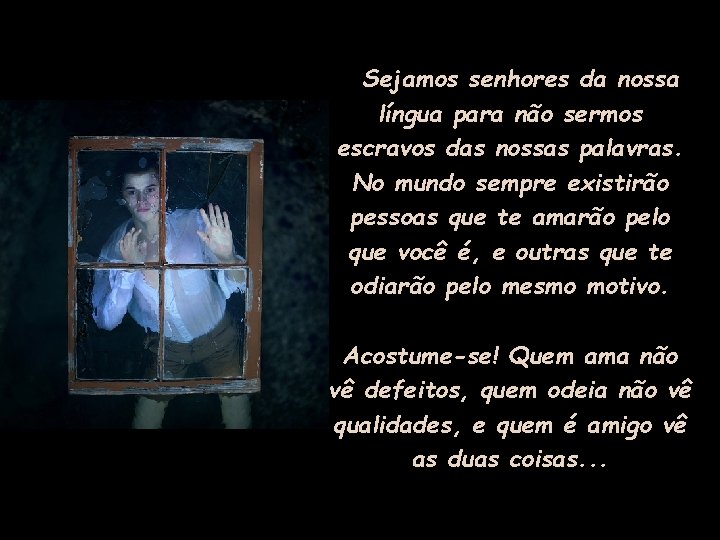 Sejamos senhores da nossa língua para não sermos escravos das nossas palavras. No mundo sempre existirão pessoas que te amarão pelo que você é, e outras que te odiarão pelo mesmo motivo.

Acostume-se! Quem ama não vê defeitos, quem odeia não vê qualidades, e quem é amigo vê as duas coisas...